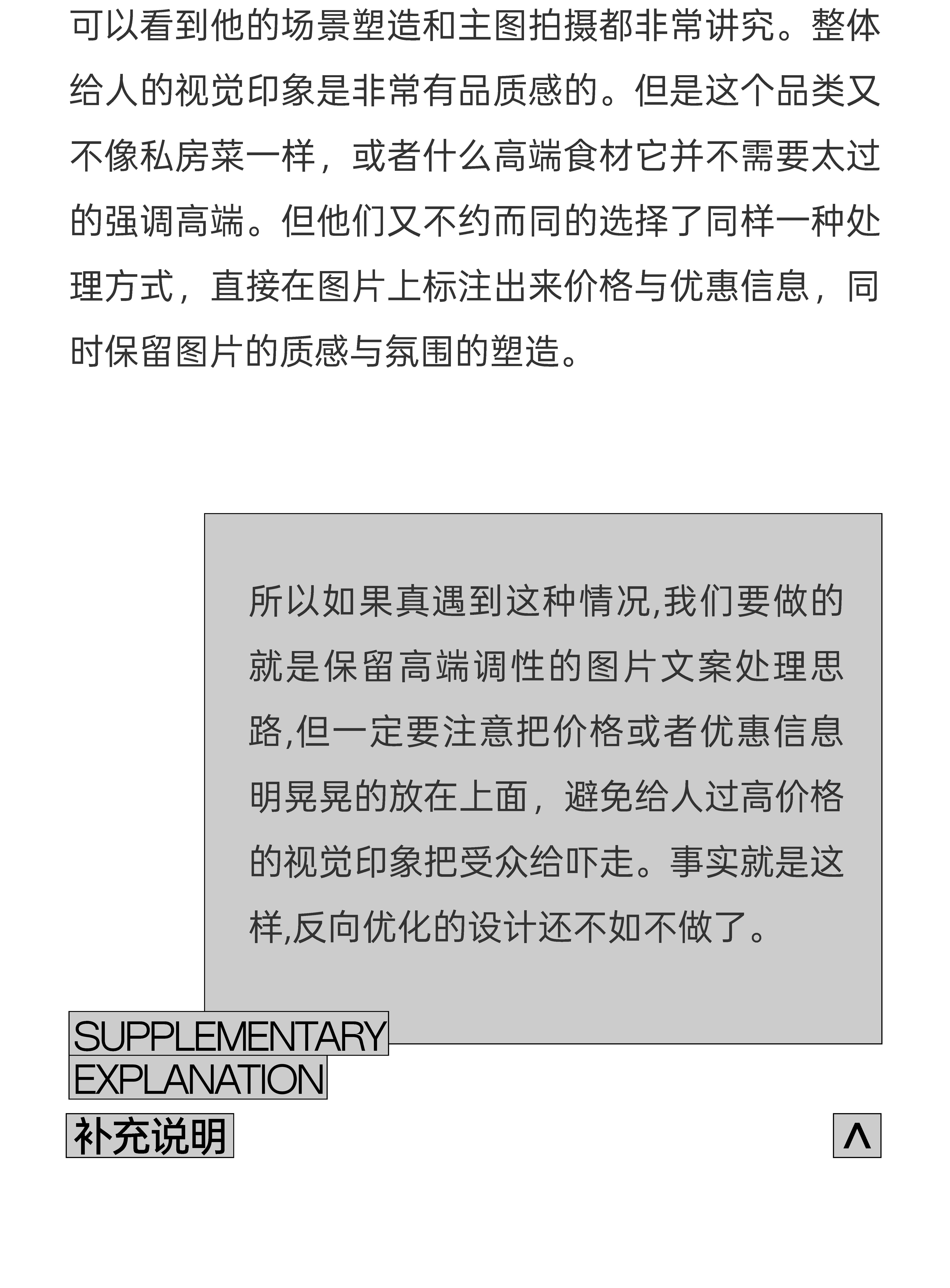 可以看到他的场景塑造和主图拍摄都非常讲究。整体给人的视觉印象是非常有品质感的。但是这个品类又不像私房菜一样，或者什么高端食材它并不需要太过的强调高端。但他们又不约而同的选择了同样一种处理方式，直接在图片上标注出来价格与优惠信息，同时保留图片的质感与氛围的塑造。

所以如果真遇到这种情况,我们要做的就是保留高端调性的图片文案处理思路,但一定要注意把价格或者优惠信息明晃晃的放在上面，避免给人过高价格的视觉印象把受众给吓走。事实就是这样,反向优化的设计还不如不做了。

SUPPLEMENTARY
EXPLANATION
补充说明

^